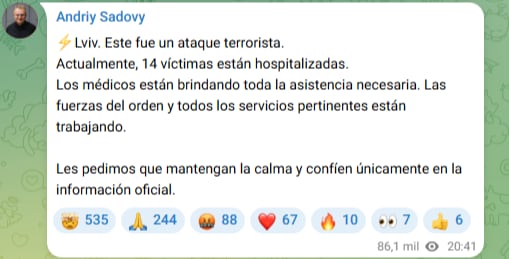 Andriy Sadovy

⚡Lviv. Este fue un ataque terrorista.
Actualmente, 14 víctimas están hospitalizadas.
Los médicos están brindando toda la asistencia necesaria. Las fuerzas del orden y todos los servicios pertinentes están trabajando.

Les pedimos que mantengan la calma y confíen únicamente en la información oficial.

🤯 535 🙏 244 🤬 88 ❤️ 67 🔥 10 👀 7 👍 6

86,1 mil 20:41